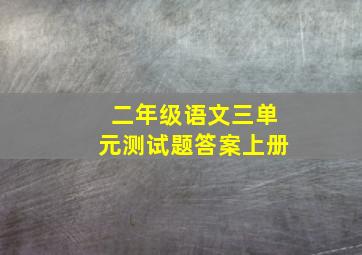 二年级语文三单元测试题答案上册